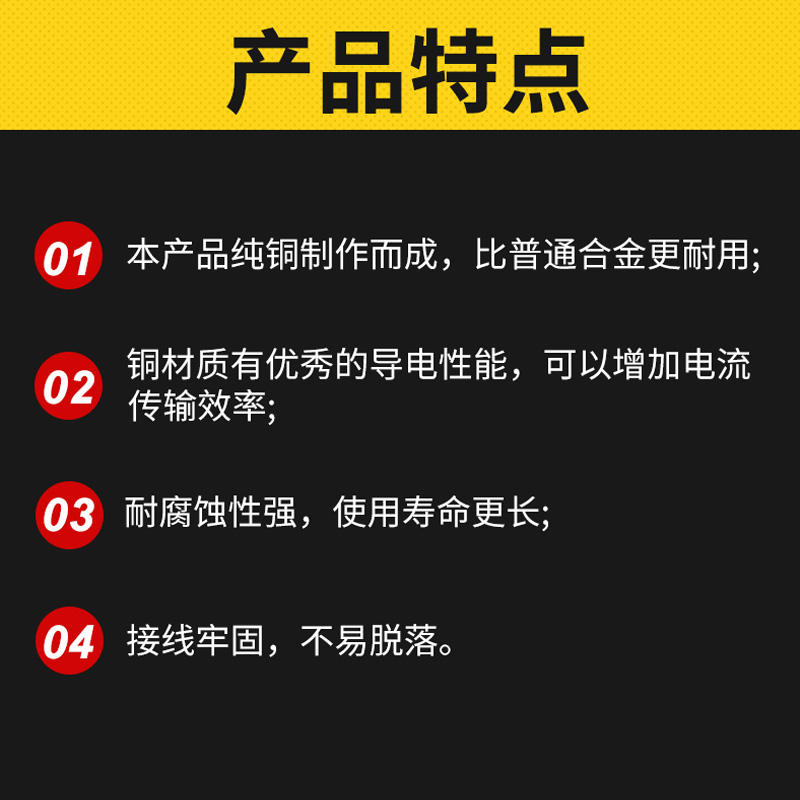 产品特点

01 本产品纯铜制作而成，比普通合金更耐用;

02 铜材质有优秀的导电性能，可以增加电流传输效率;

03 耐腐蚀性强，使用寿命更长;

04 接线牢固，不易脱落。